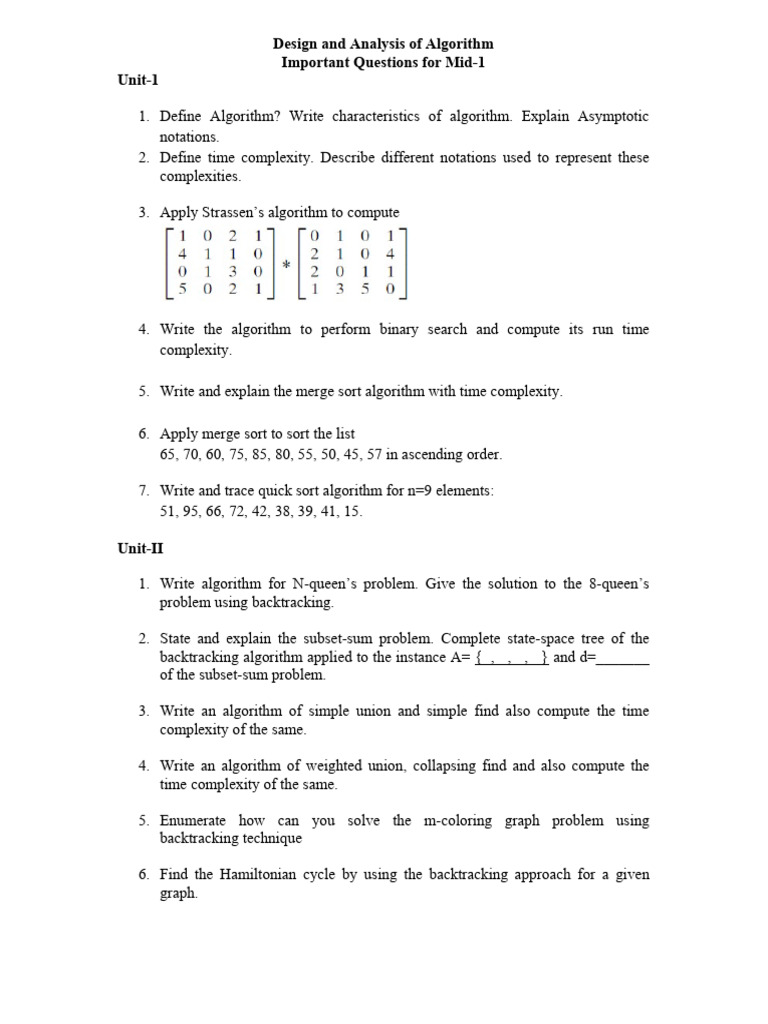 Design and Analysis of Algorithm
Important Questions for Mid-1

Unit-1

1. Define Algorithm? Write characteristics of algorithm. Explain Asymptotic notations.
2. Define time complexity. Describe different notations used to represent these complexities.

3. Apply Strassen's algorithm to compute
$\begin{bmatrix} 1 & 0 & 2 & 1 \\ 4 & 1 & 1 & 0 \\ 0 & 1 & 3 & 0 \\ 5 & 0 & 2 & 1 \end{bmatrix} * \begin{bmatrix} 0 & 1 & 0 & 1 \\ 2 & 1 & 0 & 4 \\ 2 & 0 & 1 & 1 \\ 1 & 3 & 5 & 0 \end{bmatrix}$

4. Write the algorithm to perform binary search and compute its run time complexity.

5. Write and explain the merge sort algorithm with time complexity.

6. Apply merge sort to sort the list
65, 70, 60, 75, 85, 80, 55, 50, 45, 57 in ascending order.

7. Write and trace quick sort algorithm for n=9 elements:
51, 95, 66, 72, 42, 38, 39, 41, 15.

Unit-II

1. Write algorithm for N-queen's problem. Give the solution to the 8-queen's problem using backtracking.

2. State and explain the subset-sum problem. Complete state-space tree of the backtracking algorithm applied to the instance A= { , , , } and d=____ of the subset-sum problem.

3. Write an algorithm of simple union and simple find also compute the time complexity of the same.

4. Write an algorithm of weighted union, collapsing find and also compute the time complexity of the same.

5. Enumerate how can you solve the m-coloring graph problem using backtracking technique

6. Find the Hamiltonian cycle by using the backtracking approach for a given graph.